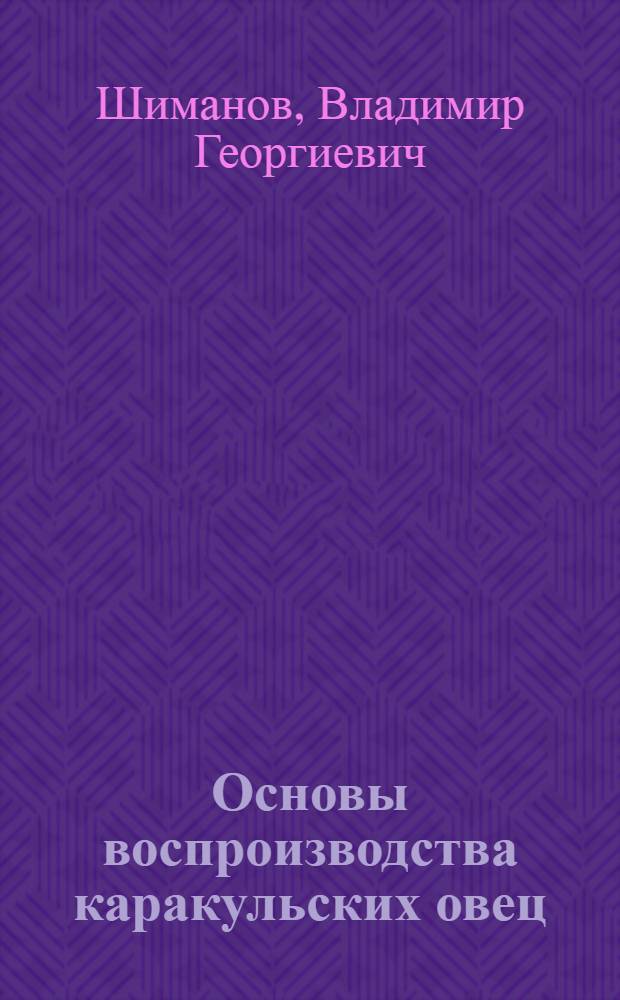 Шиманов, Владимир Георгиевич

Основы воспроизводства каракульских овец